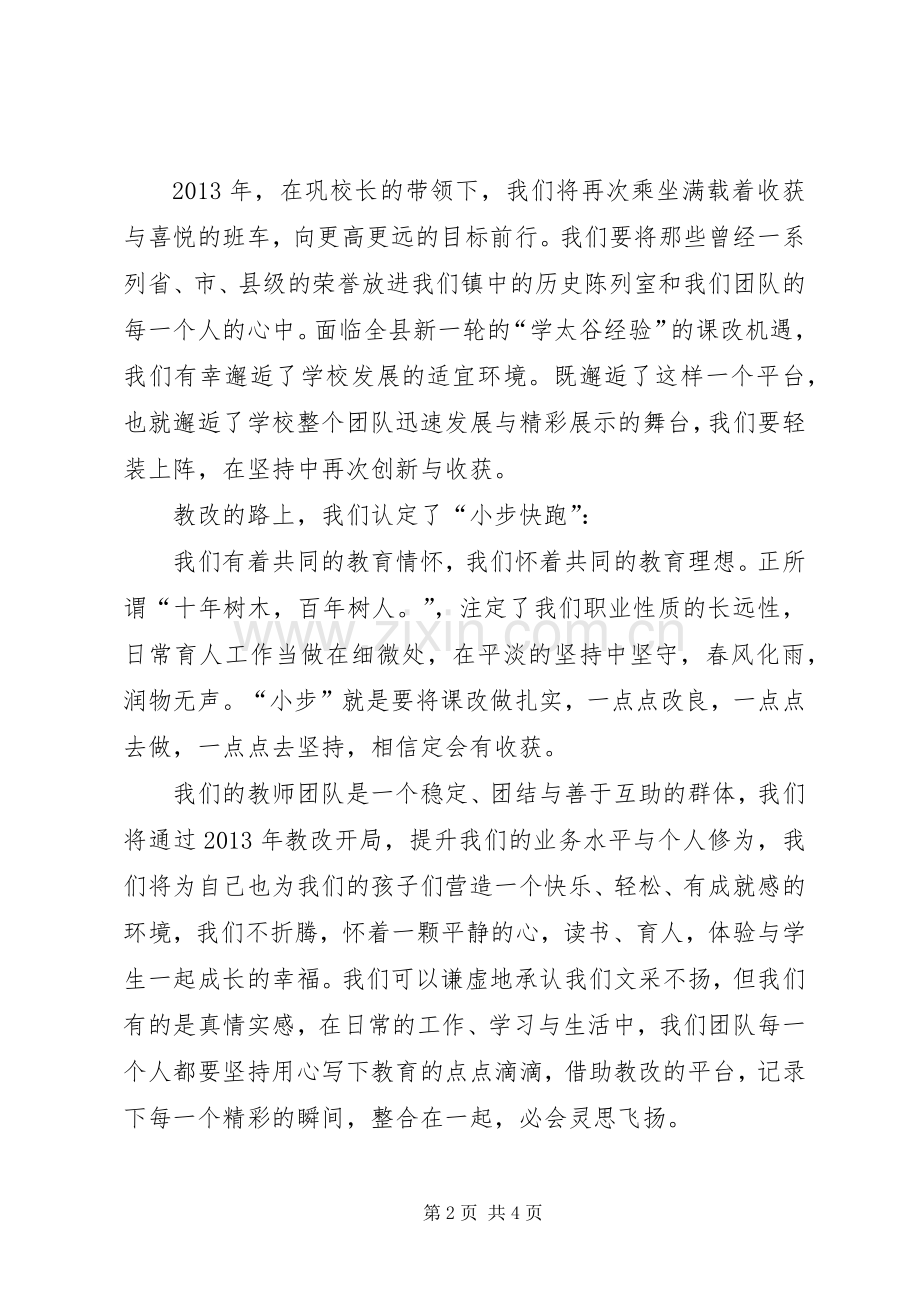 2013年，在巩校长的带领下，我们将再次乘坐满载着收获与喜悦的班车，向更高更远的目标前行。我们要将那些曾经一系列省、市、县级的荣誉放进我们镇中的历史陈列室和我们团队的每一个人的心中。面临全县新一轮的“学太谷经验”的课改机遇，我们有幸邂逅了学校发展的适宜环境。既邂逅了这样一个平台，也就邂逅了学校整个团队迅速发展与精彩展示的舞台，我们要轻装上阵，在坚持中再次创新与收获。

教改的路上，我们认定了“小步快跑”：

我们有着共同的教育情怀，我们怀着共同的教育理想。正所谓“十年树木，百年树人。”，注定了我们职业性质的长远性，日常育人工作当做在细微处，在平淡的坚持中坚守，春风化雨，润物无声。“小步”就是要将课改做扎实，一点点改良，一点点去做，一点点去坚持，相信定会有收获。

我们的教师团队是一个稳定、团结与善于互助的群体，我们将通过2013年教改开局，提升我们的业务水平与个人修为，我们将为自己也为我们的孩子们营造一个快乐、轻松、有成就感的环境，我们不折腾，怀着一颗平静的心，读书、育人，体验与学生一起成长的幸福。我们可以谦虚地承认我们文采不扬，但我们有的是真情实感，在日常的工作、学习与生活中，我们团队每一个人都要坚持用心写下教育的点点滴滴，借助教改的平台，记录下每一个精彩的瞬间，整合在一起，必会灵思飞扬。

第2页 共4页

www.zixin.com.cn